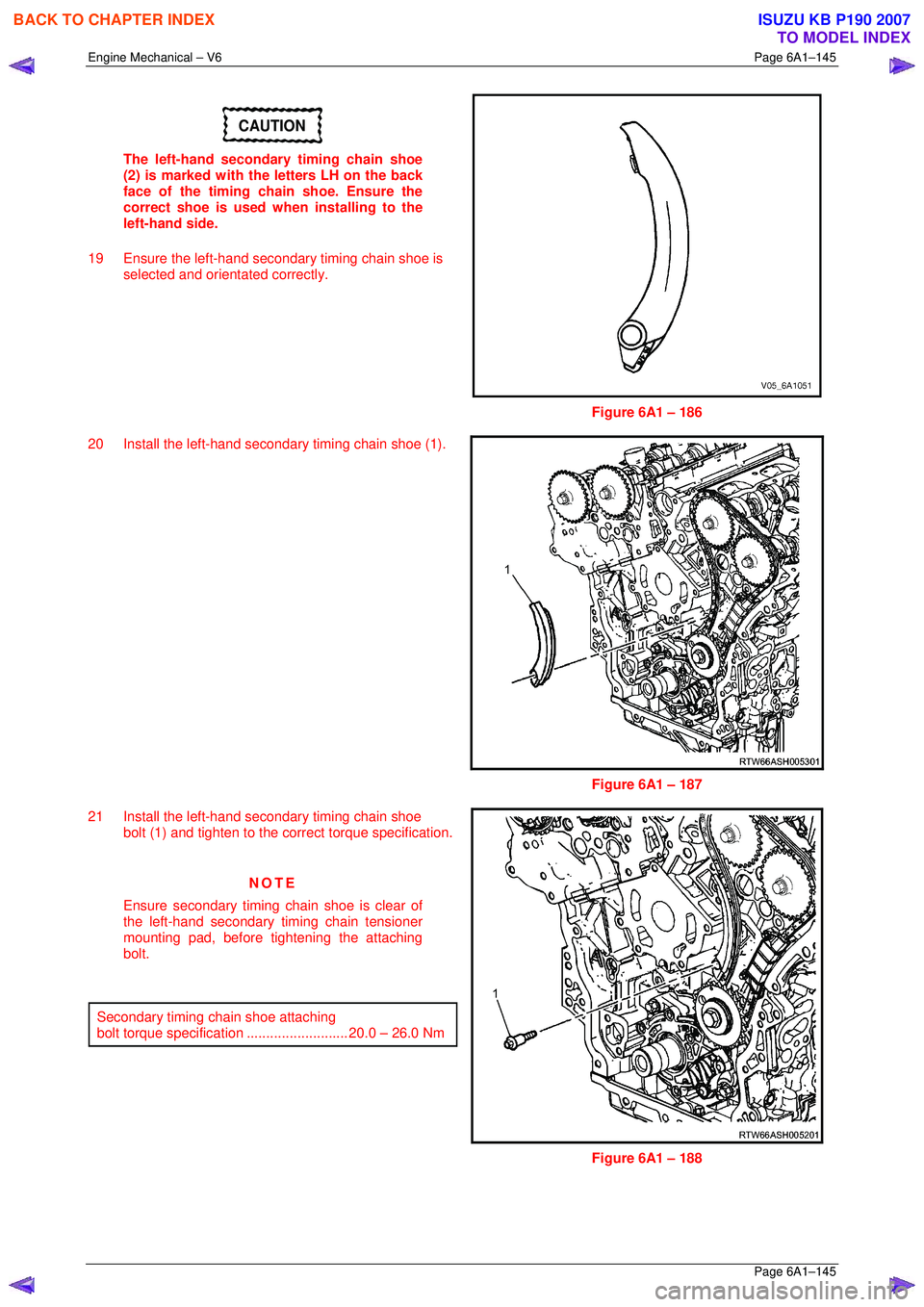 BACK TO CHAPTER INDEX

ISUZU KB P190 2007
TO MODEL INDEX

Engine Mechanical – V6

Page 6A1–145

CAUTION

The left-hand secondary timing chain shoe (2) is marked with the letters LH on the back face of the timing chain shoe. Ensure the correct shoe is used when installing to the left-hand side.

19 Ensure the left-hand secondary timing chain shoe is selected and orientated correctly.

V05_6A1051

Figure 6A1 – 186

20 Install the left-hand secondary timing chain shoe (1).

1

RTW66ASH005301

Figure 6A1 – 187

21 Install the left-hand secondary timing chain shoe bolt (1) and tighten to the correct torque specification.

NOTE

Ensure secondary timing chain shoe is clear of the left-hand secondary timing chain tensioner mounting pad, before tightening the attaching bolt.

Secondary timing chain shoe attaching bolt torque specification ..........................20.0 – 26.0 Nm

1

RTW66ASH005201

Figure 6A1 – 188

Page 6A1–145

carmanualsonline.info